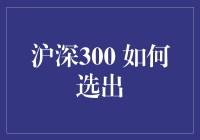 沪深300 如何选出